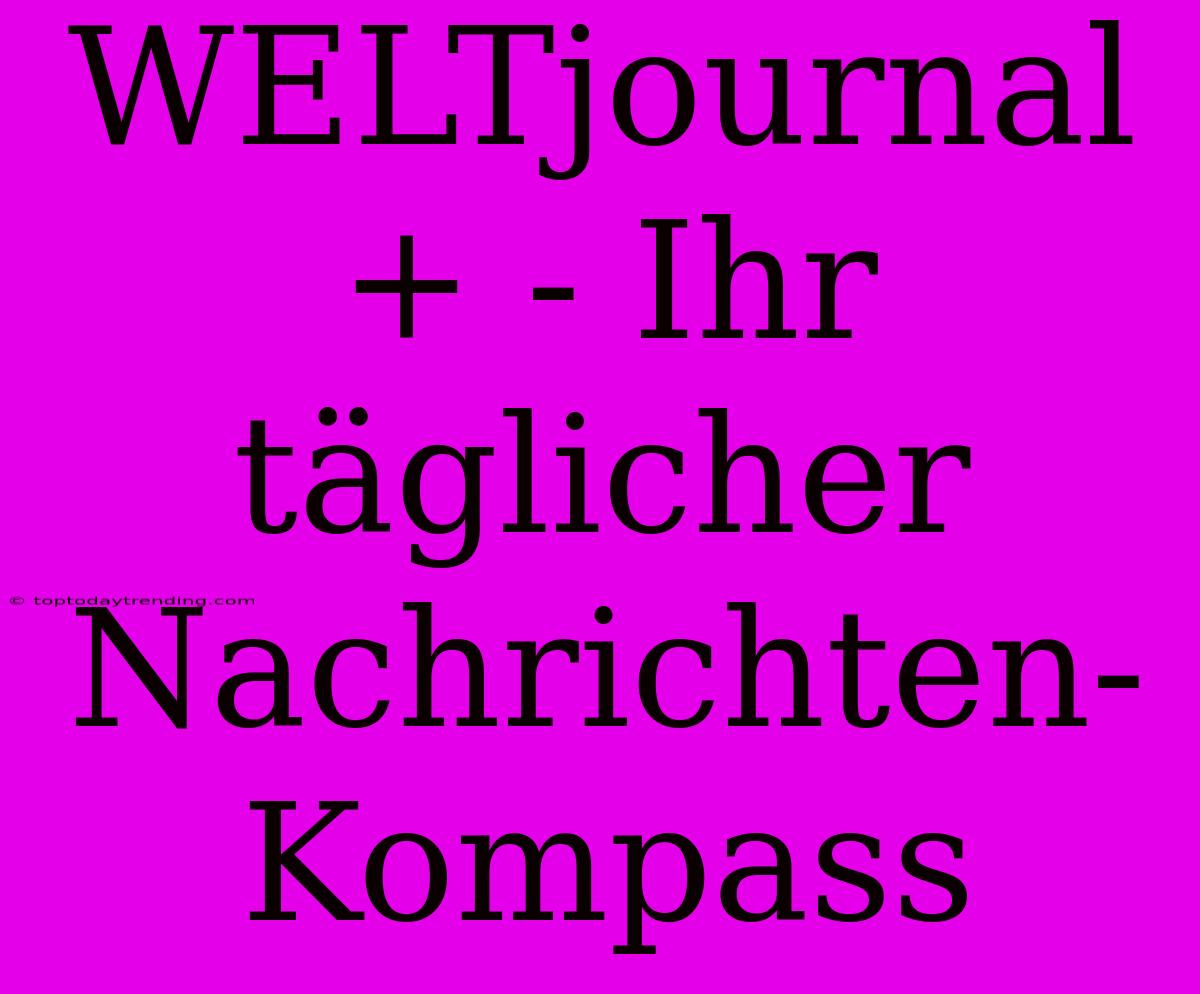 WELTjournal + - Ihr täglicher Nachrichten-Kompass

© toptodaytrending.com